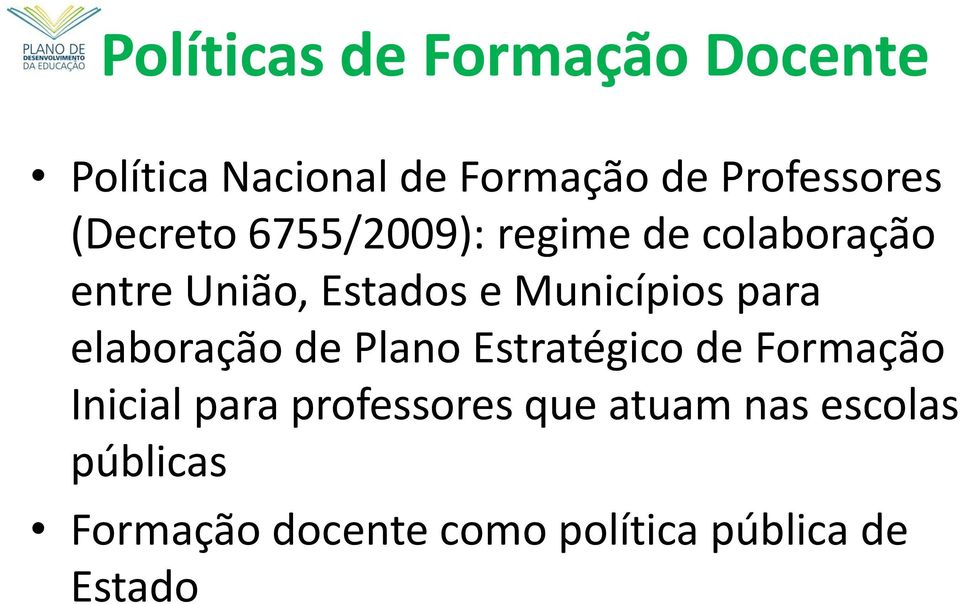 PLANO DE
DESENVOLVIMENTO
DA EDUCAÇÃO

Políticas de Formação Docente

• Política Nacional de Formação de Professores (Decreto 6755/2009): regime de colaboração entre União, Estados e Municípios para elaboração de Plano Estratégico de Formação Inicial para professores que atuam nas escolas públicas

• Formação docente como política pública de Estado